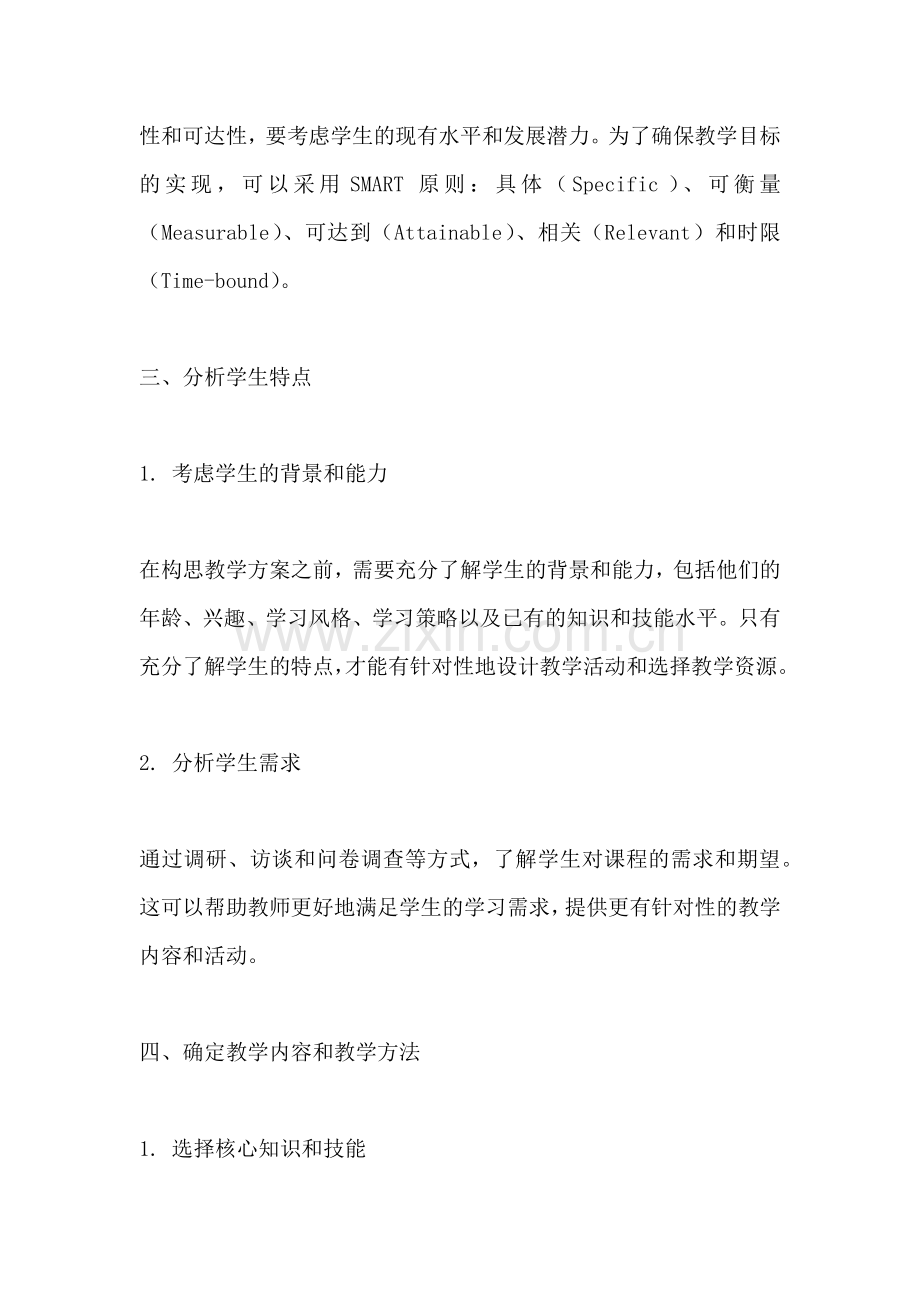 性和可达性，要考虑学生的现有水平和发展潜力。为了确保教学目标的实现，可以采用 SMART 原则：具体（Specific）、可衡量（Measurable）、可达到（Attainable）、相关（Relevant）和时限（Time-bound）。

三、分析学生特点

1. 考虑学生的背景和能力

在构思教学方案之前，需要充分了解学生的背景和能力，包括他们的年龄、兴趣、学习风格、学习策略以及已有的知识和技能水平。只有充分了解学生的特点，才能有针对性地设计教学活动和选择教学资源。

www.zixin.com.cn

2. 分析学生需求

通过调研、访谈和问卷调查等方式，了解学生对课程的需求和期望。这可以帮助教师更好地满足学生的学习需求，提供更有针对性的教学内容和活动。

四、确定教学内容和教学方法

1. 选择核心知识和技能